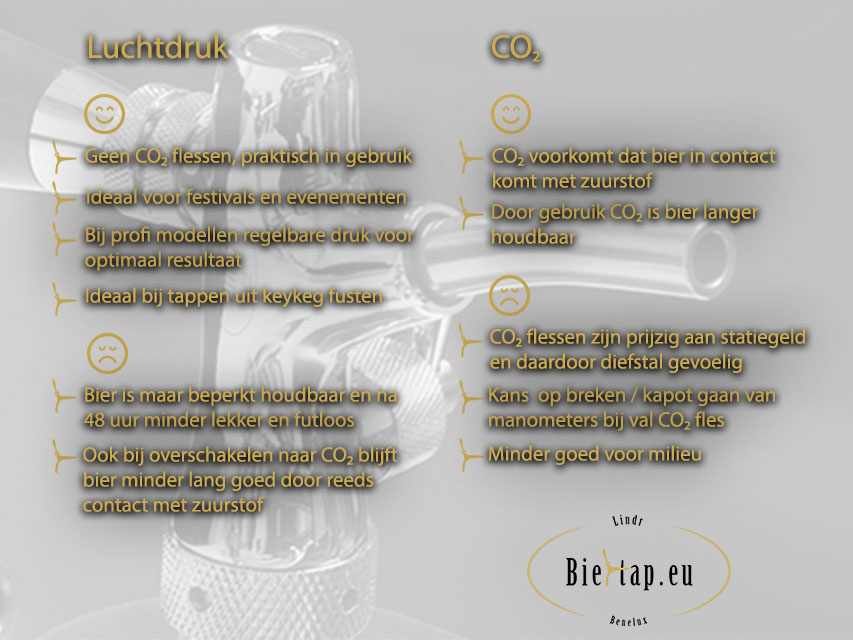 Luchtdruk

Geen $CO_2$ flessen, praktisch in gebruik

Ideaal voor festivals en evenementen

Bij profi modellen regelbare druk voor optimaal resultaat

Ideaal bij tappen uit keykeg fusten

Bier is maar beperkt houdbaar en na 48 uur minder lekker en futloos

Ook bij overschakelen naar $CO_2$ blijft bier minder lang goed door reeds contact met zuurstof

$CO_2$

$CO_2$ voorkomt dat bier in contact komt met zuurstof

Door gebruik $CO_2$ is bier langer houdbaar

$CO_2$ flessen zijn prijzig aan statiegeld en daardoor diefstal gevoelig

Kans op breken / kapot gaan van manometers bij val $CO_2$ fles

Minder goed voor milieu

Lindr
Biertap.eu
Benelux